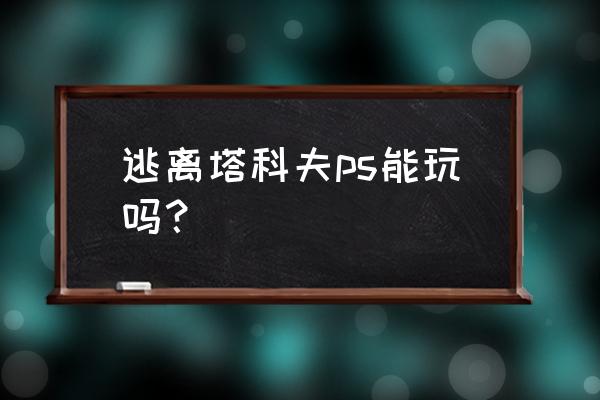 逃离塔科夫ps能玩吗？